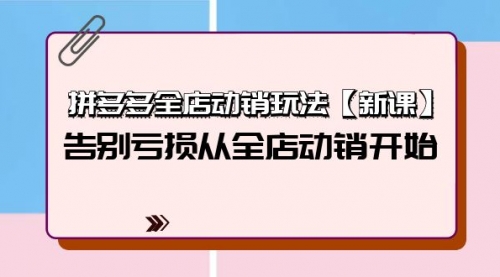 拼多多全店动销玩法【新课】
告别亏损从全店动销开始